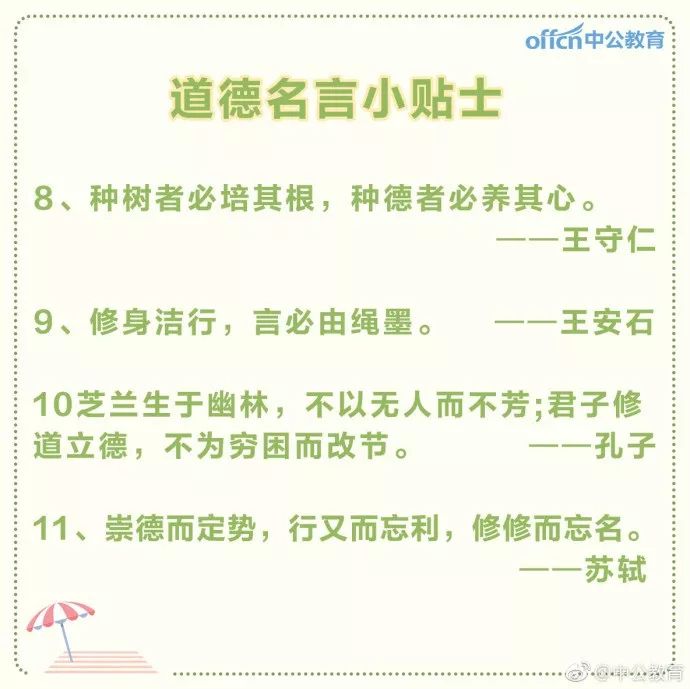 offcn中公教育

道德名言小贴士

8、种树者必培其根，种德者必养其心。
——王守仁

9、修身洁行，言必由绳墨。 ——王安石

10芝兰生于幽林，不以无人而不芳;君子修道立德，不为穷困而改节。 ——孔子

11、崇德而定势，行又而忘利，修修而忘名。
——苏轼

@中公教育